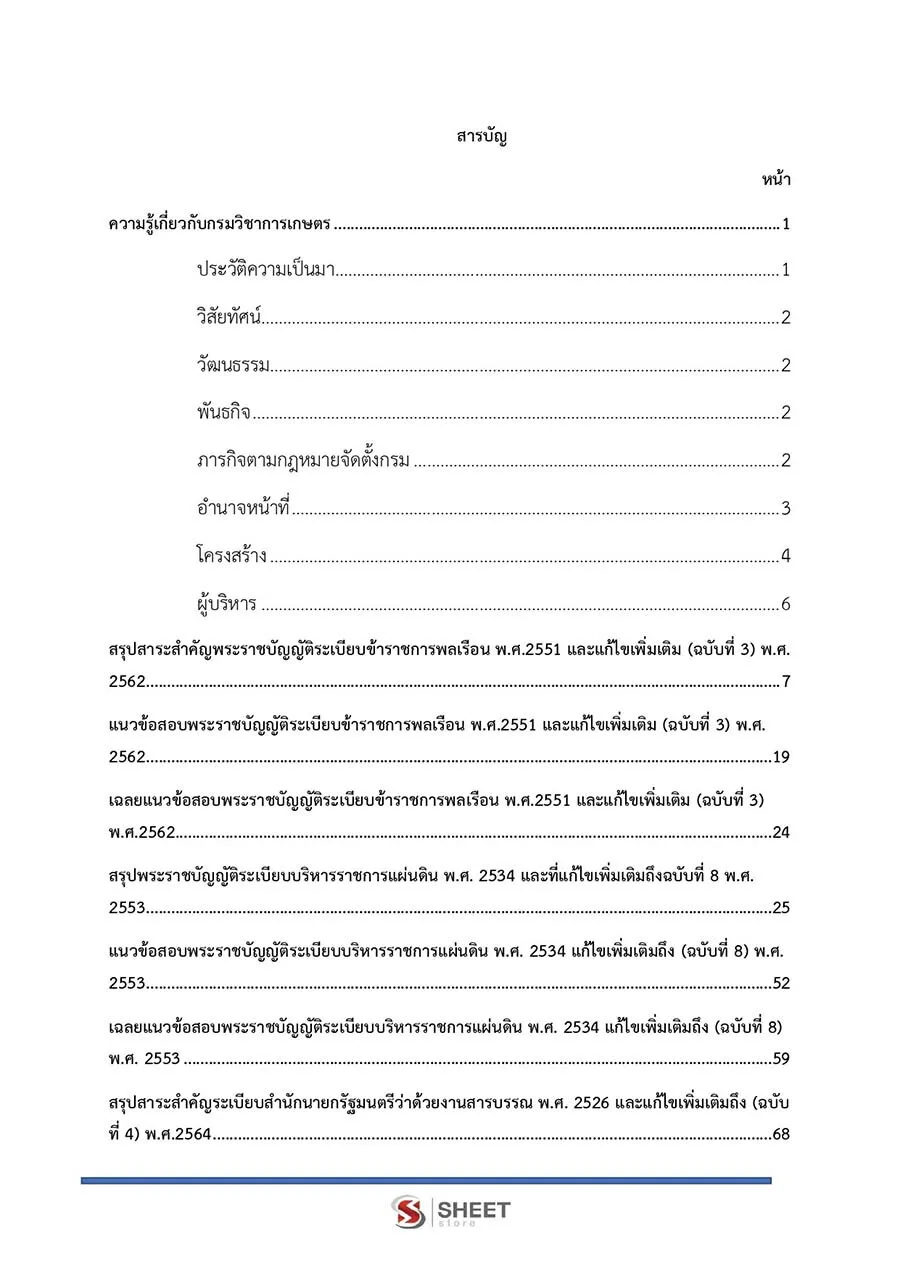 สารบัญ

หน้า

ความรู้เกี่ยวกับกรมวิชาการเกษตร 1

ประวัติความเป็นมา 1

วิสัยทัศน์ 2

วัฒนธรรม 2

พันธกิจ 2

ภารกิจตามกฎหมายจัดตั้งกรม 2

อำนาจหน้าที่ 3

โครงสร้าง 4

ผู้บริหาร 6

สรุปสาระสำคัญพระราชบัญญัติระเบียบข้าราชการพลเรือน พ.ศ.2551 และแก้ไขเพิ่มเติม (ฉบับที่ 3) พ.ศ. 2562 7

แนวข้อสอบพระราชบัญญัติระเบียบข้าราชการพลเรือน พ.ศ.2551 และแก้ไขเพิ่มเติม (ฉบับที่ 3) พ.ศ. 2562 19

เฉลยแนวข้อสอบพระราชบัญญัติระเบียบข้าราชการพลเรือน พ.ศ.2551 และแก้ไขเพิ่มเติม (ฉบับที่ 3) พ.ศ.2562 24

สรุปพระราชบัญญัติระเบียบบริหารราชการแผ่นดิน พ.ศ. 2534 และที่แก้ไขเพิ่มเติมถึงฉบับที่ 8 พ.ศ. 2553 25

แนวข้อสอบพระราชบัญญัติระเบียบบริหารราชการแผ่นดิน พ.ศ. 2534 แก้ไขเพิ่มเติมถึง (ฉบับที่ 8) พ.ศ. 2553 52

เฉลยแนวข้อสอบพระราชบัญญัติระเบียบบริหารราชการแผ่นดิน พ.ศ. 2534 แก้ไขเพิ่มเติมถึง (ฉบับที่ 8) พ.ศ. 2553 59

สรุปสาระสำคัญระเบียบสำนักนายกรัฐมนตรีว่าด้วยงานสารบรรณ พ.ศ. 2526 และแก้ไขเพิ่มเติมถึง (ฉบับที่ 4) พ.ศ.2564 68

SHEET store